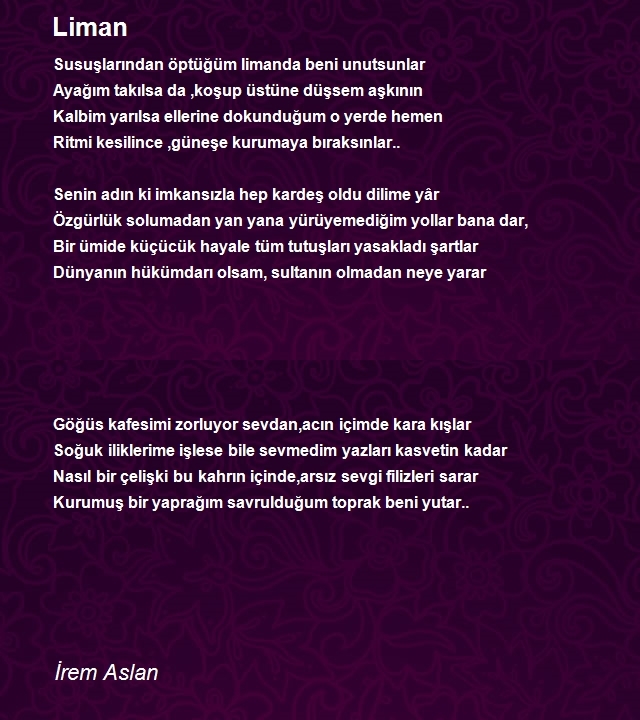 Liman

Susuşlarından öptüğüm limanda beni unutsunlar
Ayağım takılsa da ,koşup üstüne düşsem aşkının
Kalbim yarılsa ellerine dokunduğum o yerde hemen
Ritmi kesilince ,güneşe kurumaya bıraksınlar..

Senin adın ki imkansızla hep kardeş oldu dilime yâr
Özgürlük solumadan yan yana yürüyemediğim yollar bana dar,
Bir ümide küçücük hayale tüm tutuşları yasakladı şartlar
Dünyanın hükümdarı olsam, sultanın olmadan neye yarar

Göğüs kafesimi zorluyor sevdan,acın içimde kara kışlar
Soğuk iliklerime işlese bile sevmedim yazları kasvetin kadar
Nasıl bir çelişki bu kahrın içinde,arsız sevgi filizleri sarar
Kurumuş bir yaprağım savrulduğum toprak beni yutar..

İrem Aslan